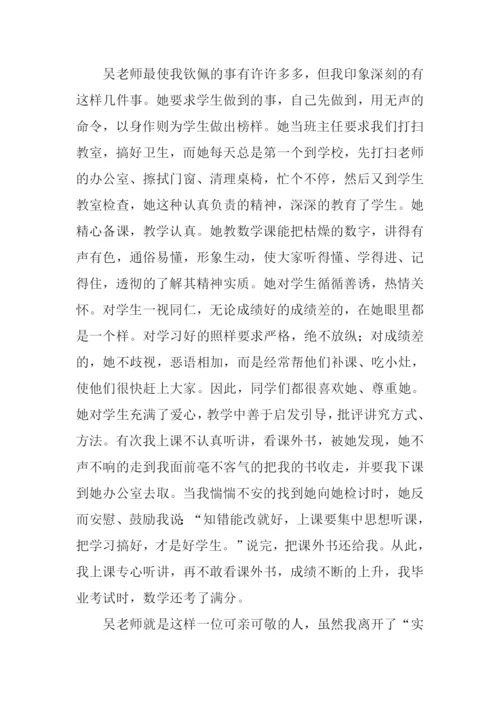 吴老师最使我钦佩的事有许许多多，但我印象深刻的有这样几件事。她要求学生做到的事，自己先做到，用无声的命令，以身作则为学生做出榜样。她当班主任要求我们打扫教室，搞好卫生，而她每天总是第一个到学校，先打扫老师的办公室、擦拭门窗、清理桌椅，忙个不停，然后又到学生教室检查，她这种认真负责的精神，深深的教育了学生。她精心备课，教学认真。她教数学课能把枯燥的数字，讲得有声有色，通俗易懂，形象生动，使大家听得懂、学得进、记得住，透彻的了解其精神实质。她对学生循循善诱，热情关怀。对学生一视同仁，无论成绩好的成绩差的，在她眼里都是一个样。对学习好的照样要求严格，绝不放纵；对成绩差的，她不歧视，恶语相加，而是经常帮他们补课、吃小灶，使他们很快赶上大家。因此，同学们都很喜欢她、尊重她。她对学生充满了爱心，教学中善于启发引导，批评讲究方式、方法。有次我上课不认真听讲，看课外书，被她发现，她不声不响的走到我面前毫不客气的把我的书收走，并要我下课到她办公室去取。当我惴惴不安的找到她向她检讨时，她反而安慰、鼓励我说：“知错能改就好，上课要集中思想听课，把学习搞好，才是好学生。”说完，把课外书还给我。从此，我上课专心听讲，再不敢看课外书，成绩不断的上升，我毕业考试时，数学还考了满分。

吴老师就是这样一位可亲可敬的人，虽然我离开了“实